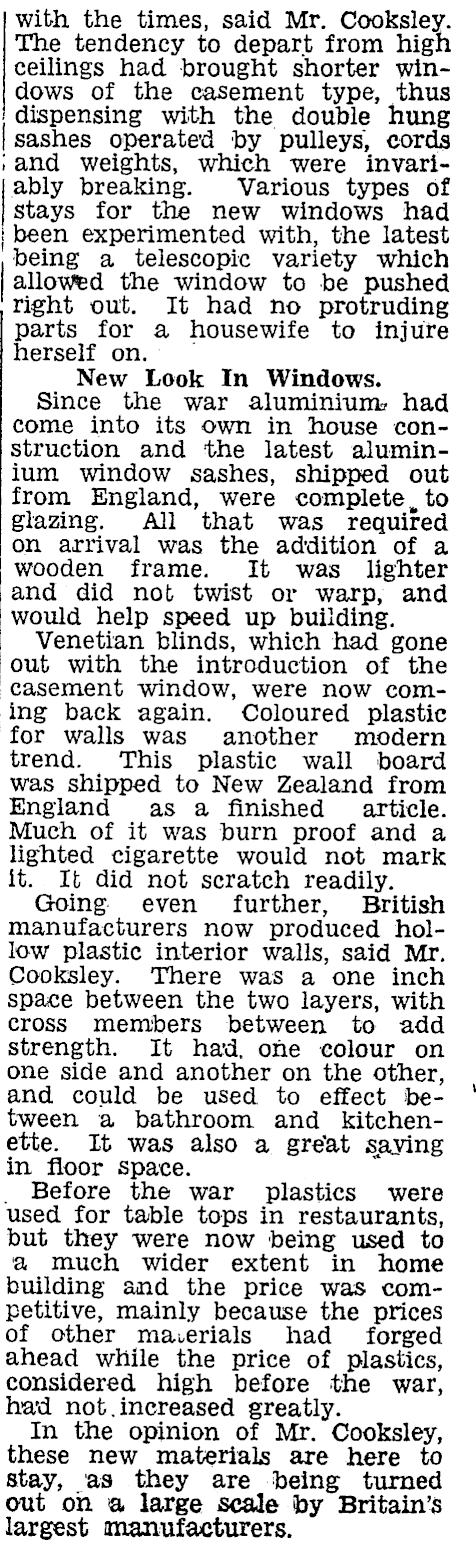 with the times, said Mr. Cooksley. The tendency to depart from high ceilings had brought shorter windows of the casement type, thus dispensing with the double hung sashes operated by pulleys, cords and weights, which were invariably breaking. Various types of stays for the new windows had been experimented with, the latest being a telescopic variety which allowed the window to be pushed right out. It had no protruding parts for a housewife to injure herself on.

New Look In Windows.

Since the war aluminium had come into its own in house construction and the latest aluminium window sashes, shipped out from England, were complete to glazing. All that was required on arrival was the addition of a wooden frame. It was lighter and did not twist or warp, and would help speed up building.

Venetian blinds, which had gone out with the introduction of the casement window, were now coming back again. Coloured plastic for walls was another modern trend. This plastic wall board was shipped to New Zealand from England as a finished article. Much of it was burn proof and a lighted cigarette would not mark it. It did not scratch readily.

Going even further, British manufacturers now produced hollow plastic interior walls, said Mr. Cooksley. There was a one inch space between the two layers, with cross members between to add strength. It had one colour on one side and another on the other, and could be used to effect between a bathroom and kitchenette. It was also a great saving in floor space.

Before the war plastics were used for table tops in restaurants, but they were now being used to a much wider extent in home building and the price was competitive, mainly because the prices of other materials had forged ahead while the price of plastics, considered high before the war, had not increased greatly.

In the opinion of Mr. Cooksley, these new materials are here to stay, as they are being turned out on a large scale by Britain's largest manufacturers.